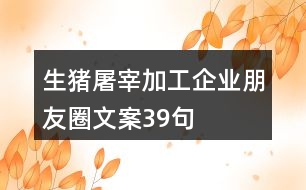 生猪屠宰加工企业朋友圈文案39句